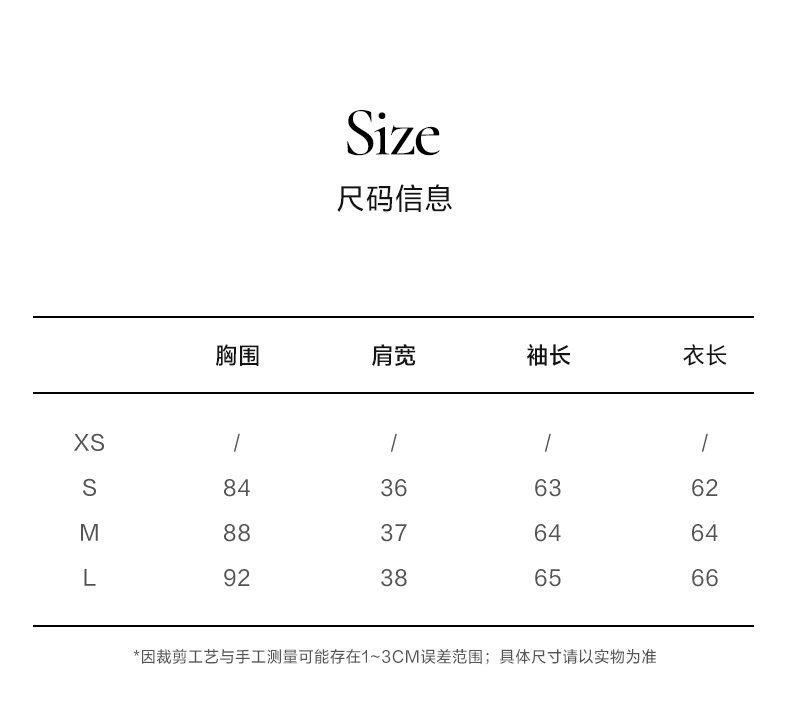 Size
尺码信息

|  | 胸围 | 肩宽 | 袖长 | 衣长 |
|---|---|---|---|---|
| XS | / | / | / | / |
| S | 84 | 36 | 63 | 62 |
| M | 88 | 37 | 64 | 64 |
| L | 92 | 38 | 65 | 66 |

*因裁剪工艺与手工测量可能存在1~3CM误差范围；具体尺寸请以实物为准